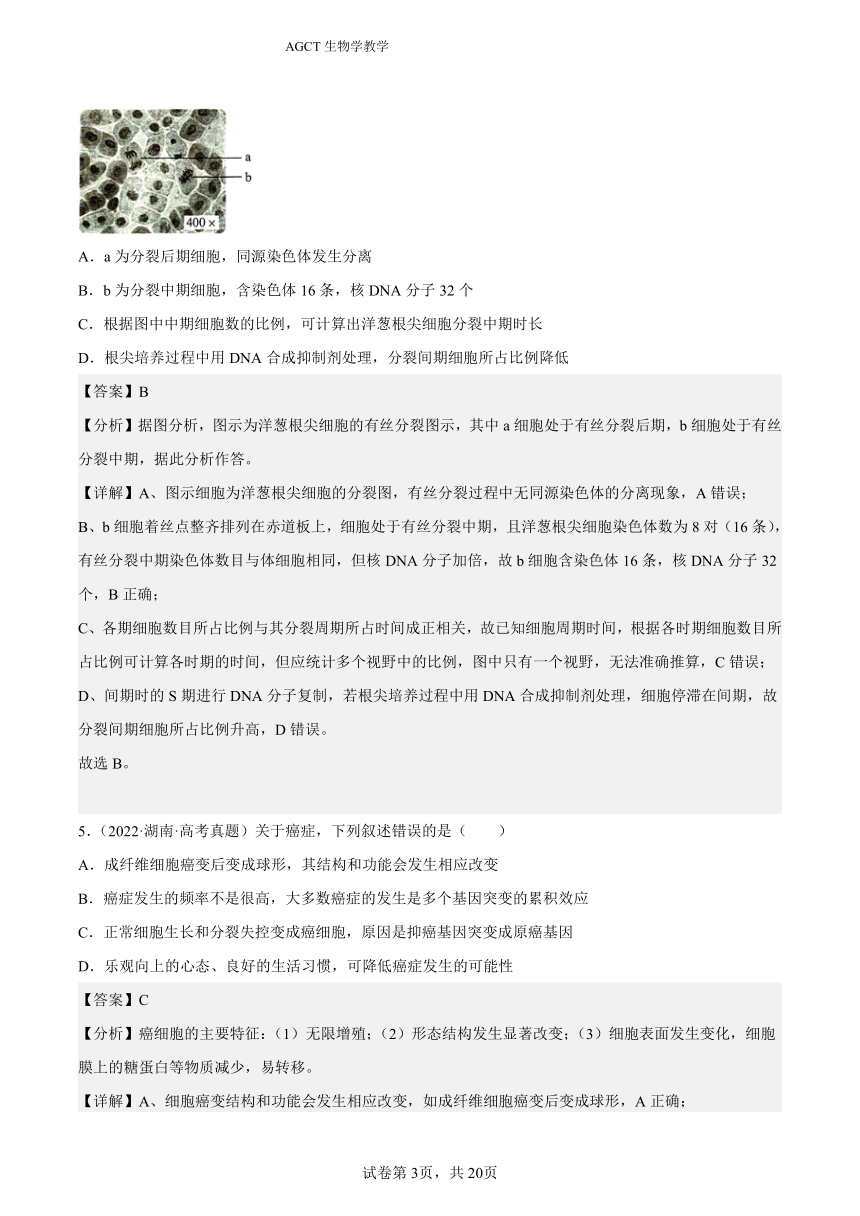 AGCT 生物学教学

a
b
400 ×

A．a 为分裂后期细胞，同源染色体发生分离

B．b 为分裂中期细胞，含染色体 16 条，核 DNA 分子 32 个

C．根据图中中期细胞数的比例，可计算出洋葱根尖细胞分裂中期时长

D．根尖培养过程中用 DNA 合成抑制剂处理，分裂间期细胞所占比例降低

【答案】B

【分析】据图分析，图示为洋葱根尖细胞的有丝分裂图示，其中 a 细胞处于有丝分裂后期，b 细胞处于有丝分裂中期，据此分析作答。

【详解】A、图示细胞为洋葱根尖细胞的分裂图，有丝分裂过程中无同源染色体的分离现象，A 错误；
B、b 细胞着丝点整齐排列在赤道板上，细胞处于有丝分裂中期，且洋葱根尖细胞染色体数为 8 对（16 条），有丝分裂中期染色体数目与体细胞相同，但核 DNA 分子加倍，故 b 细胞含染色体 16 条，核 DNA 分子 32 个，B 正确；
C、各期细胞数目所占比例与其分裂周期所占时间成正相关，故已知细胞周期时间，根据各时期细胞数目所占比例可计算各时期的时间，但应统计多个视野中的比例，图中只有一个视野，无法准确推算，C 错误；
D、间期时的 S 期进行 DNA 分子复制，若根尖培养过程中用 DNA 合成抑制剂处理，细胞停滞在间期，故分裂间期细胞所占比例升高，D 错误。
故选 B。

5．（2022·湖南·高考真题）关于癌症，下列叙述错误的是（　　）

A．成纤维细胞癌变后变成球形，其结构和功能会发生相应改变

B．癌症发生的频率不是很高，大多数癌症的发生是多个基因突变的累积效应

C．正常细胞生长和分裂失控变成癌细胞，原因是抑癌基因突变成原癌基因

D．乐观向上的心态、良好的生活习惯，可降低癌症发生的可能性

【答案】C

【分析】癌细胞的主要特征：（1）无限增殖；（2）形态结构发生显著改变；（3）细胞表面发生变化，细胞膜上的糖蛋白等物质减少，易转移。

【详解】A、细胞癌变结构和功能会发生相应改变，如成纤维细胞癌变后变成球形，A 正确；

试卷第 3页，共 20页